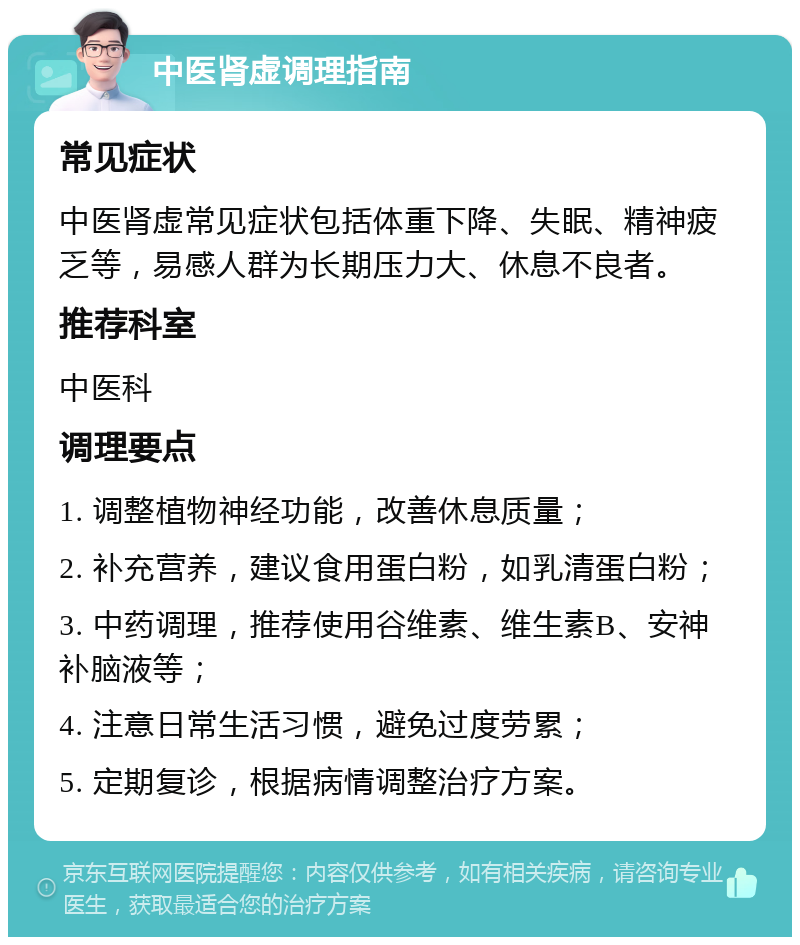 中医肾虚调理指南

常见症状

中医肾虚常见症状包括体重下降、失眠、精神疲乏等，易感人群为长期压力大、休息不良者。

推荐科室

中医科

调理要点

1. 调整植物神经功能，改善休息质量；

2. 补充营养，建议食用蛋白粉，如乳清蛋白粉；

3. 中药调理，推荐使用谷维素、维生素B、安神补脑液等；

4. 注意日常生活习惯，避免过度劳累；

5. 定期复诊，根据病情调整治疗方案。

京东互联网医院提醒您：内容仅供参考，如有相关疾病，请咨询专业医生，获取最适合您的治疗方案